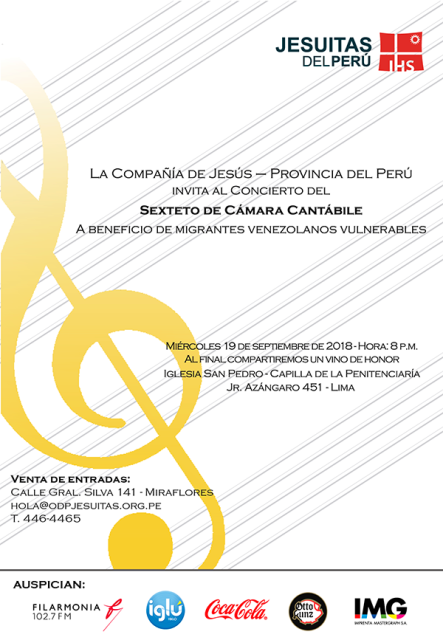 JESUITAS DEL PERÚ IHS

La Compañía de Jesús – Provincia del Perú
invita al Concierto del
Sexteto de Cámara Cantábile
A beneficio de migrantes venezolanos vulnerables

Miércoles 19 de septiembre de 2018 - Hora: 8 p.m.
Al final compartiremos un vino de honor
Iglesia San Pedro - Capilla de la Penitenciaría
Jr. Azángaro 451 - Lima

Venta de entradas:
Calle Gral. Silva 141 - Miraflores
hola@odpjesuitas.org.pe
T. 446-4465

AUSPICIAN:

FILARMONIA 102.7 FM
iglú
Coca-Cola
Otto Kunz
IMG IMPRENTA MASTERGRAPH S.A.